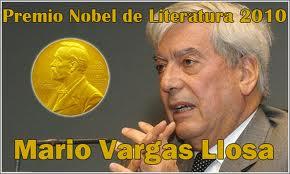 Premio Nobel de Literatura 2010

Mario Vargas Llosa